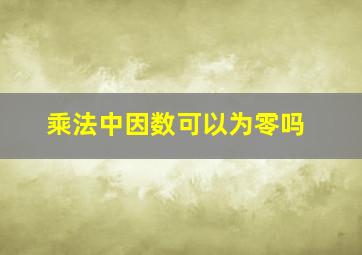 乘法中因数可以为零吗